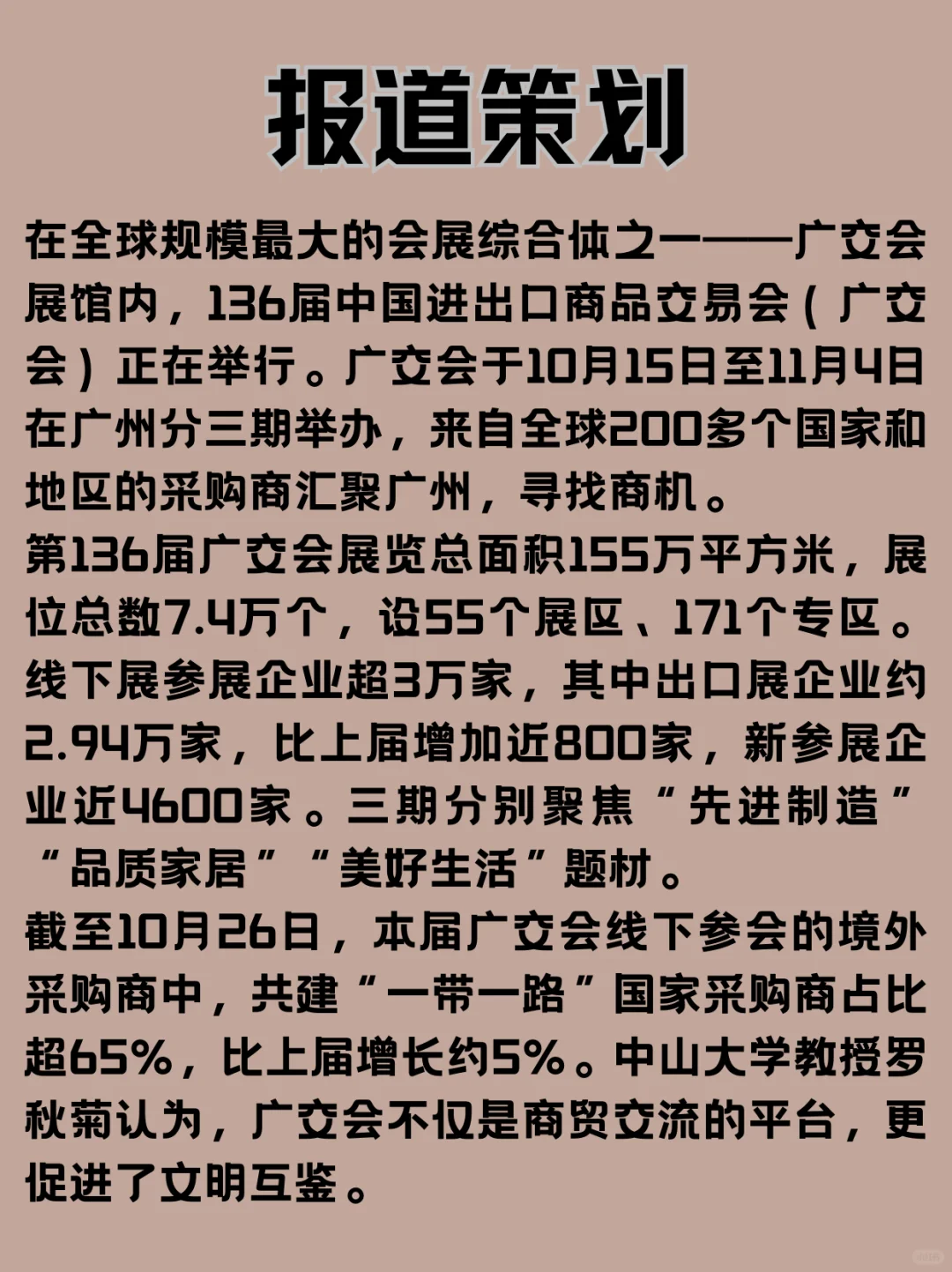 报道策划

在全球规模最大的会展综合体之一——广交会展馆内，136届中国进出口商品交易会（广交会）正在举行。广交会于10月15日至11月4日在广州分三期举办，来自全球200多个国家和地区的采购商汇聚广州，寻找商机。
第136届广交会展览总面积155万平方米，展位总数7.4万个，设55个展区、171个专区。线下展参展企业超3万家，其中出口展企业约2.94万家，比上届增加近800家，新参展企业近4600家。三期分别聚焦“先进制造”“品质家居”“美好生活”题材。
截至10月26日，本届广交会线下参会的境外采购商中，共建“一带一路”国家采购商占比超65%，比上届增长约5%。中山大学教授罗秋菊认为，广交会不仅是商贸交流的平台，更促进了文明互鉴。